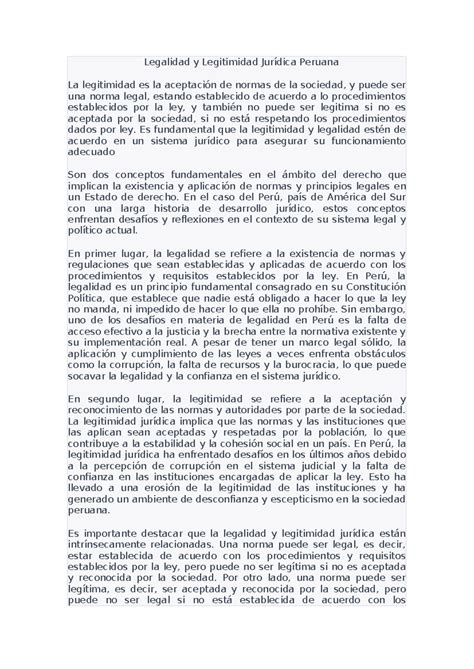 Legalidad y Legitimidad Jurídica Peruana

La legitimidad es la aceptación de normas de la sociedad, y puede ser una norma legal, estando establecido de acuerdo a lo procedimientos establecidos por la ley, y también no puede ser legitima si no es aceptada por la sociedad, si no está respetando los procedimientos dados por ley. Es fundamental que la legitimidad y legalidad estén de acuerdo en un sistema jurídico para asegurar su funcionamiento adecuado

Son dos conceptos fundamentales en el ámbito del derecho que implican la existencia y aplicación de normas y principios legales en un Estado de derecho. En el caso del Perú, país de América del Sur con una larga historia de desarrollo jurídico, estos conceptos enfrentan desafíos y reflexiones en el contexto de su sistema legal y político actual.

En primer lugar, la legalidad se refiere a la existencia de normas y regulaciones que sean establecidas y aplicadas de acuerdo con los procedimientos y requisitos establecidos por la ley. En Perú, la legalidad es un principio fundamental consagrado en su Constitución Política, que establece que nadie está obligado a hacer lo que la ley no manda, ni impedido de hacer lo que ella no prohíbe. Sin embargo, uno de los desafíos en materia de legalidad en Perú es la falta de acceso efectivo a la justicia y la brecha entre la normativa existente y su implementación real. A pesar de tener un marco legal sólido, la aplicación y cumplimiento de las leyes a veces enfrenta obstáculos como la corrupción, la falta de recursos y la burocracia, lo que puede socavar la legalidad y la confianza en el sistema jurídico.

En segundo lugar, la legitimidad se refiere a la aceptación y reconocimiento de las normas y autoridades por parte de la sociedad. La legitimidad jurídica implica que las normas y las instituciones que las aplican sean aceptadas y respetadas por la población, lo que contribuye a la estabilidad y la cohesión social en un país. En Perú, la legitimidad jurídica ha enfrentado desafíos en los últimos años debido a la percepción de corrupción en el sistema judicial y la falta de confianza en las instituciones encargadas de aplicar la ley. Esto ha llevado a una erosión de la legitimidad de las instituciones y ha generado un ambiente de desconfianza y escepticismo en la sociedad peruana.

Es importante destacar que la legalidad y legitimidad jurídica están intrínsecamente relacionadas. Una norma puede ser legal, es decir, estar establecida de acuerdo con los procedimientos y requisitos establecidos por la ley, pero puede no ser legítima si no es aceptada y reconocida por la sociedad. Por otro lado, una norma puede ser legítima, es decir, ser aceptada y reconocida por la sociedad, pero puede no ser legal si no está establecida de acuerdo con los